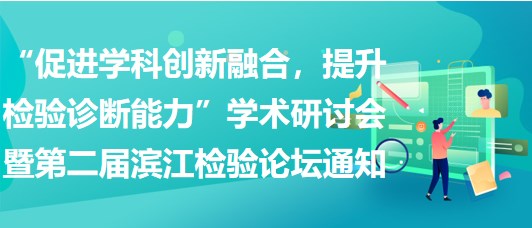 “促进学科创新融合，提升检验诊断能力”学术研讨会暨第二届滨江检验论坛通知